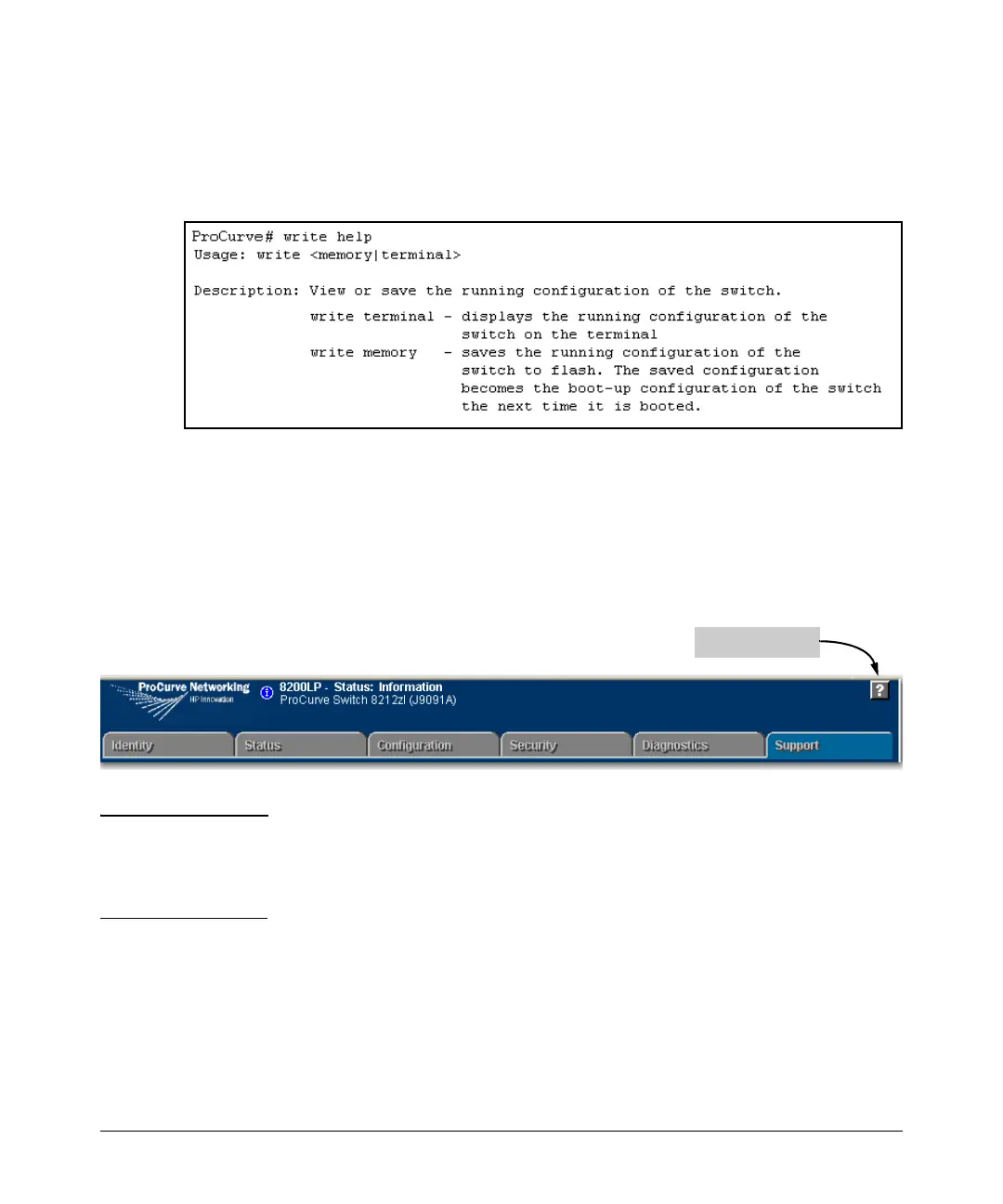 ProCurve# write help
Usage: write <memory|terminal>

Description: View or save the running configuration of the switch.

write terminal - displays the running configuration of the switch on the terminal
write memory - saves the running configuration of the switch to flash. The saved configuration becomes the boot-up configuration of the switch the next time it is booted.

ProCurve Networking
HP Innovation
8200LP - Status: Information
ProCurve Switch 8212zl (J9091A)
?
Identity
Status
Configuration
Security
Diagnostics
Support